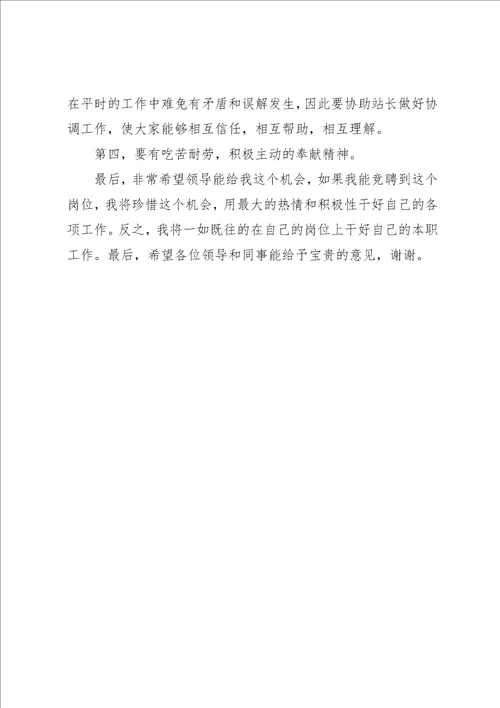 在平时的工作中难免有矛盾和误解发生，因此要协助站长做好协调工作，使大家能够相互信任，相互帮助，相互理解。

第四，要有吃苦耐劳，积极主动的奉献精神。

最后，非常希望领导能给我这个机会，如果我能竞聘到这个岗位，我将珍惜这个机会，用最大的热情和积极性干好自己的各项工作。反之，我将一如既往的在自己的岗位上干好自己的本职工作。最后，希望各位领导和同事能给予宝贵的意见，谢谢。